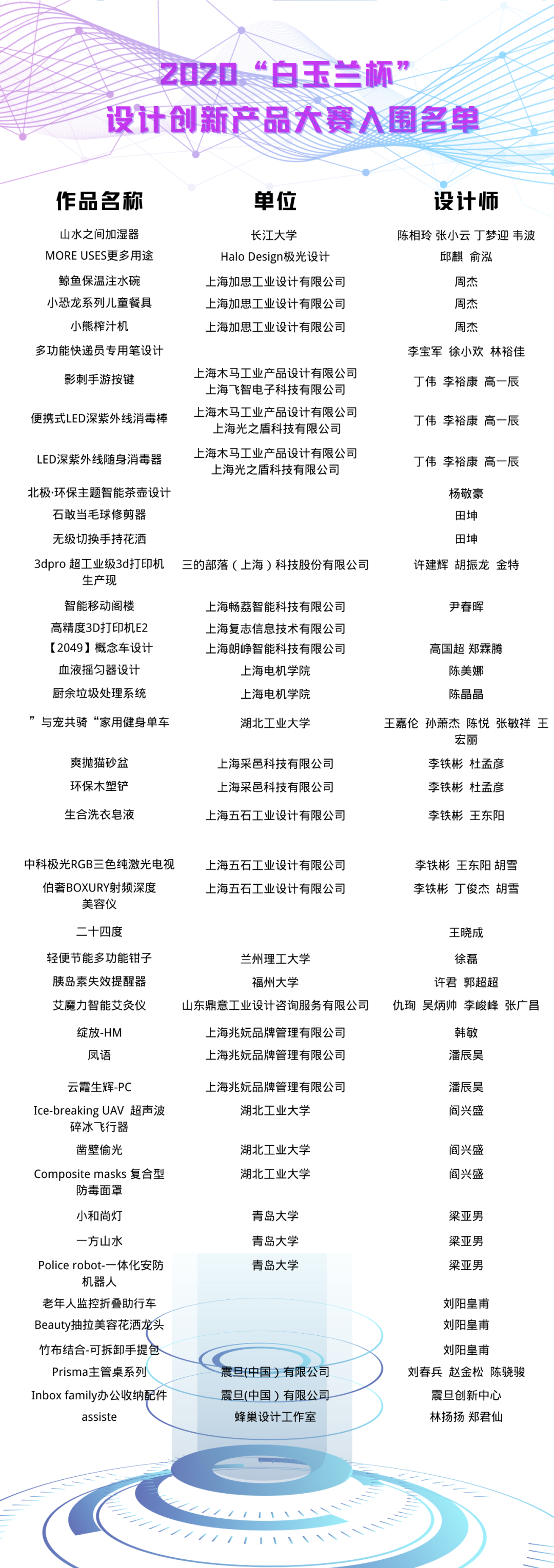 2020 “白玉兰杯”
设计创新产品大赛入围名单

| 作品名称 | 单位 | 设计师 |
|---|---|---|
| 山水之间加湿器 | 长江大学 | 陈相玲 张小云 丁梦迎 韦波 |
| MORE USES更多用途 | Halo Design极光设计 | 邱麒 俞泓 |
| 鲸鱼保温注水碗 | 上海加思工业设计有限公司 | 周杰 |
| 小恐龙系列儿童餐具 | 上海加思工业设计有限公司 | 周杰 |
| 小熊榨汁机 | 上海加思工业设计有限公司 | 周杰 |
| 多功能快递员专用笔设计 | | 李宝军 徐小欢 林裕佳 |
| 影刺手游按键 | 上海木马工业产品设计有限公司 上海飞智电子科技有限公司 | 丁伟 李裕康 高一辰 |
| 便携式LED深紫外线消毒棒 | 上海木马工业产品设计有限公司 上海光之盾科技有限公司 | 丁伟 李裕康 高一辰 |
| LED深紫外线随身消毒器 | 上海木马工业产品设计有限公司 上海光之盾科技有限公司 | 丁伟 李裕康 高一辰 |
| 北极·环保主题智能茶壶设计 | | 杨敬豪 |
| 石敢当毛球修剪器 | | 田坤 |
| 无级切换手持花洒 | | 田坤 |
| 3dpro 超工业级3d打印机生产现 | 三的部落（上海）科技股份有限公司 | 许建辉 胡振龙 金特 |
| 智能移动阁楼 | 上海畅荔智能科技有限公司 | 尹春晖 |
| 高精度3D打印机E2 | 上海复志信息技术有限公司 | |
| 【2049】概念车设计 | 上海朗峥智能科技有限公司 | 高国超 郑霖腾 |
| 血液摇匀器设计 | 上海电机学院 | 陈美娜 |
| 厨余垃圾处理系统 | 上海电机学院 | 陈晶晶 |
| ”与宠共骑“家用健身单车 | 湖北工业大学 | 王嘉伦 孙萧杰 陈悦 张敏祥 王宏丽 |
| 爽抛猫砂盆 | 上海采邑科技有限公司 | 李铁彬 杜孟彦 |
| 环保木塑铲 | 上海采邑科技有限公司 | 李铁彬 杜孟彦 |
| 生合洗衣皂液 | 上海五石工业设计有限公司 | 李铁彬 王东阳 |
| 中科极光RGB三色纯激光电视 | 上海五石工业设计有限公司 | 李铁彬 王东阳 胡雪 |
| 伯奢BOXURY射频深度美容仪 | 上海五石工业设计有限公司 | 李铁彬 丁俊杰 胡雪 |
| 二十四度 | | 王晓成 |
| 轻便节能多功能钳子 | 兰州理工大学 | 徐磊 |
| 胰岛素失效提醒器 | 福州大学 | 许君 郭超超 |
| 艾魔力智能艾灸仪 | 山东鼎意工业设计咨询服务有限公司 | 仇珣 吴炳帅 李峻峰 张广昌 |
| 绽放-HM | 上海兆妩品牌管理有限公司 | 韩敏 |
| 凤语 | 上海兆妩品牌管理有限公司 | 潘辰昊 |
| 云霞生辉-PC | 上海兆妩品牌管理有限公司 | 潘辰昊 |
| Ice-breaking UAV 超声波碎冰飞行器 | 湖北工业大学 | 阎兴盛 |
| 凿壁偷光 | 湖北工业大学 | 阎兴盛 |
| Composite masks 复合型防毒面罩 | 湖北工业大学 | 阎兴盛 |
| 小和尚灯 | 青岛大学 | 梁亚男 |
| 一方山水 | 青岛大学 | 梁亚男 |
| Police robot-一体化安防机器人 | 青岛大学 | 梁亚男 |
| 老年人监控折叠助行车 | | 刘阳皇甫 |
| Beauty抽拉美容花洒龙头 | | 刘阳皇甫 |
| 竹布结合-可拆卸手提包 | | 刘阳皇甫 |
| Prisma主管桌系列 | 震旦(中国）有限公司 | 刘春兵 赵金松 陈骁骏 |
| Inbox family办公收纳配件 | 震旦(中国）有限公司 | 震旦创新中心 |
| assiste | 蜂巢设计工作室 | 林扬扬 郑君仙 |